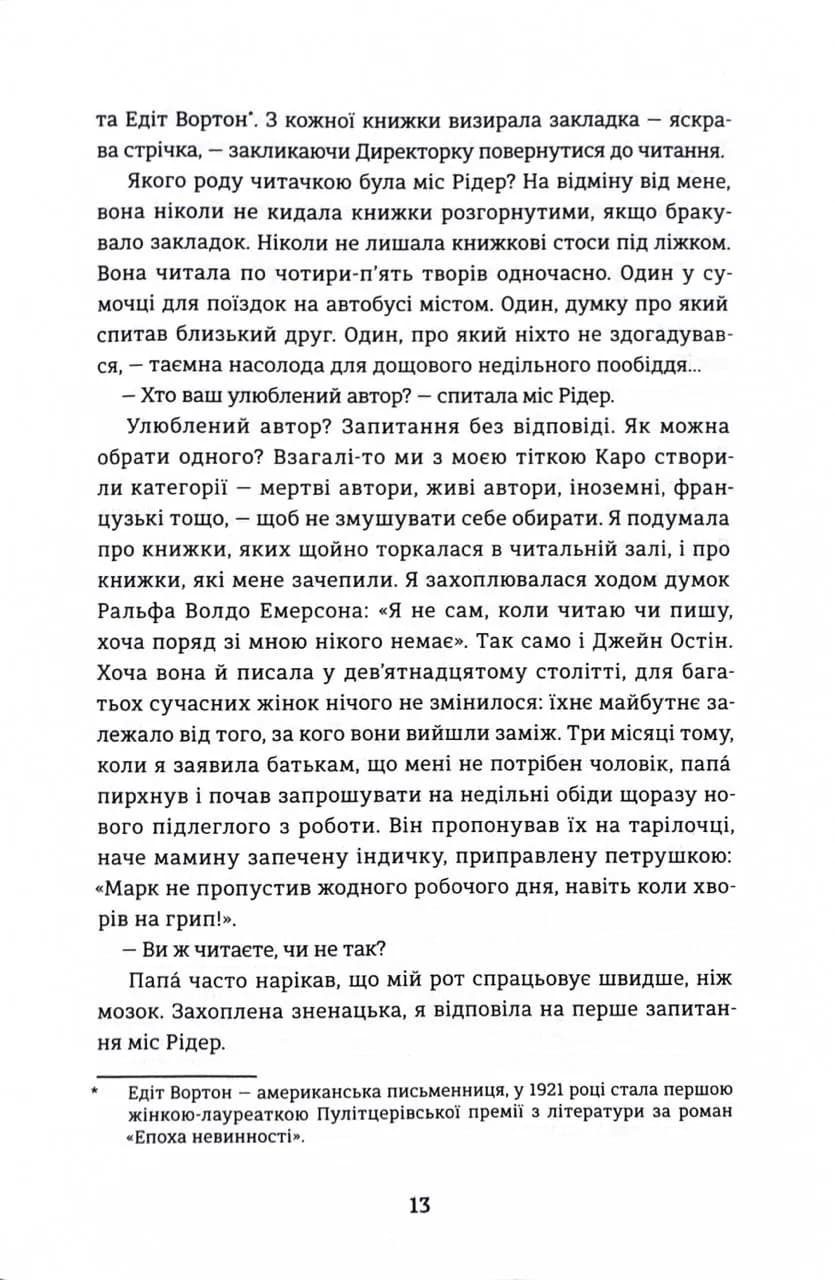 та Едіт Вортон*. З кожної книжки визирала закладка — яскрава стрічка, — закликаючи Директорку повернутися до читання.

Якого роду читачкою була міс Рідер? На відміну від мене, вона ніколи не кидала книжки розгорнутими, якщо бракувало закладок. Ніколи не лишала книжкові стоси під ліжком. Вона читала по чотири-п'ять творів одночасно. Один у сумочці для поїздок на автобусі містом. Один, думку про який спитав близький друг. Один, про який ніхто не здогадувався, — таємна насолода для дощового недільного пообіддя...

— Хто ваш улюблений автор? — спитала міс Рідер.

Улюблений автор? Запитання без відповіді. Як можна обрати одного? Взагалі-то ми з моєю тіткою Каро створили категорії — мертві автори, живі автори, іноземні, французькі тощо, — щоб не змушувати себе обирати. Я подумала про книжки, яких щойно торкалася в читальній залі, і про книжки, які мене зачепили. Я захоплювалася ходом думок Ральфа Волдо Емерсона: «Я не сам, коли читаю чи пишу, хоча поряд зі мною нікого немає». Так само і Джейн Остін. Хоча вона й писала у дев'ятнадцятому столітті, для багатьох сучасних жінок нічого не змінилося: їхнє майбутнє залежало від того, за кого вони вийшли заміж. Три місяці тому, коли я заявила батькам, що мені не потрібен чоловік, папá пирхнув і почав запрошувати на недільні обіди щоразу нового підлеглого з роботи. Він пропонував їх на тарілочці, наче мамину запечену індичку, приправлену петрушкою: «Марк не пропустив жодного робочого дня, навіть коли хворів на грип!».

— Ви ж читаєте, чи не так?

Папá часто нарікав, що мій рот спрацьовує швидше, ніж мозок. Захоплена зненацька, я відповіла на перше запитання міс Рідер.

* Едіт Вортон — американська письменниця, у 1921 році стала першою жінкою-лауреаткою Пулітцерівської премії з літератури за роман «Епоха невинності».

13